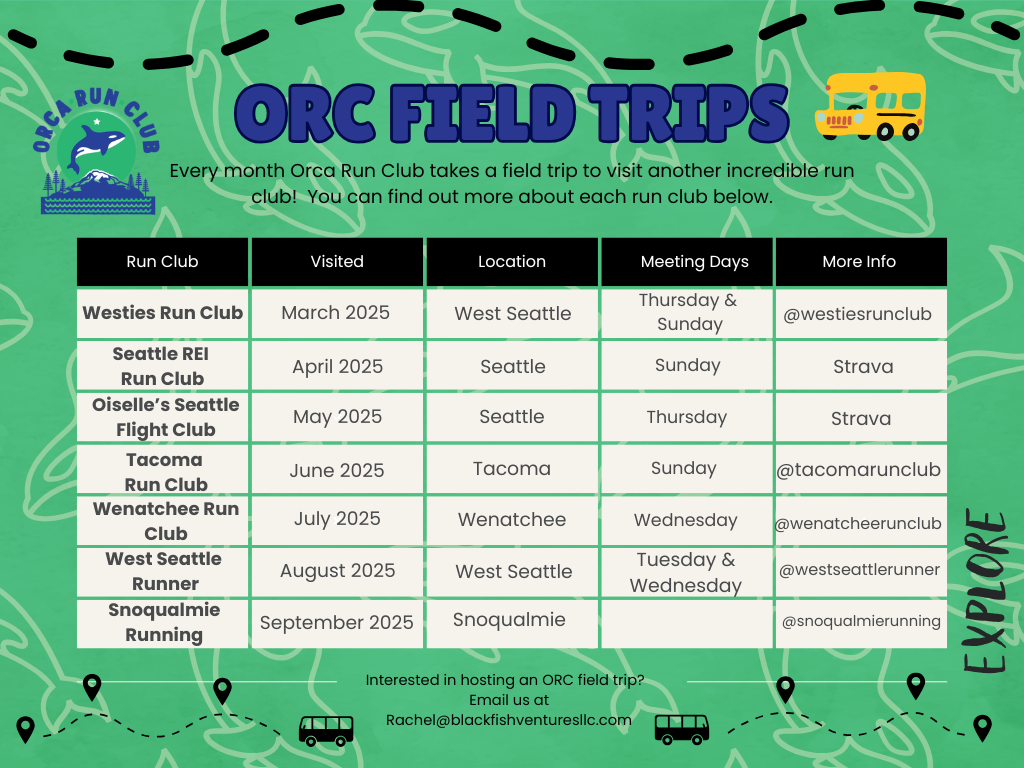 ORCA RUN CLUB

ORC FIELD TRIPS

Every month Orca Run Club takes a field trip to visit another incredible run club! You can find out more about each run club below.

| Run Club | Visited | Location | Meeting Days | More Info |
|---|---|---|---|---|
| Westies Run Club | March 2025 | West Seattle | Thursday & Sunday | @westiesrunclub |
| Seattle REI Run Club | April 2025 | Seattle | Sunday | Strava |
| Oiselle's Seattle Flight Club | May 2025 | Seattle | Thursday | Strava |
| Tacoma Run Club | June 2025 | Tacoma | Sunday | @tacomarunclub |
| Wenatchee Run Club | July 2025 | Wenatchee | Wednesday | @wenatcheerunclub |
| West Seattle Runner | August 2025 | West Seattle | Tuesday & Wednesday | @westseattlerunner |
| Snoqualmie Running | September 2025 | Snoqualmie | | @snoqualmierunning |

EXPLORE

Interested in hosting an ORC field trip? Email us at Rachel@blackfishventuresllc.com